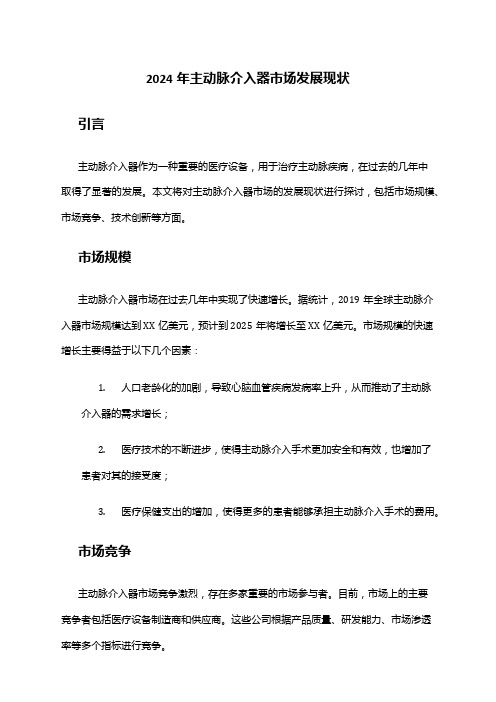 2024 年主动脉介入器市场发展现状

引言

主动脉介入器作为一种重要的医疗设备，用于治疗主动脉疾病，在过去的几年中取得了显著的发展。本文将对主动脉介入器市场的发展现状进行探讨，包括市场规模、市场竞争、技术创新等方面。

市场规模

主动脉介入器市场在过去几年中实现了快速增长。据统计，2019 年全球主动脉介入器市场规模达到 XX 亿美元，预计到 2025 年将增长至 XX 亿美元。市场规模的快速增长主要得益于以下几个因素：

1. 人口老龄化的加剧，导致心脑血管疾病发病率上升，从而推动了主动脉介入器的需求增长；

2. 医疗技术的不断进步，使得主动脉介入手术更加安全和有效，也增加了患者对其的接受度；

3. 医疗保健支出的增加，使得更多的患者能够承担主动脉介入手术的费用。

市场竞争

主动脉介入器市场竞争激烈，存在多家重要的市场参与者。目前，市场上的主要竞争者包括医疗设备制造商和供应商。这些公司根据产品质量、研发能力、市场渗透率等多个指标进行竞争。